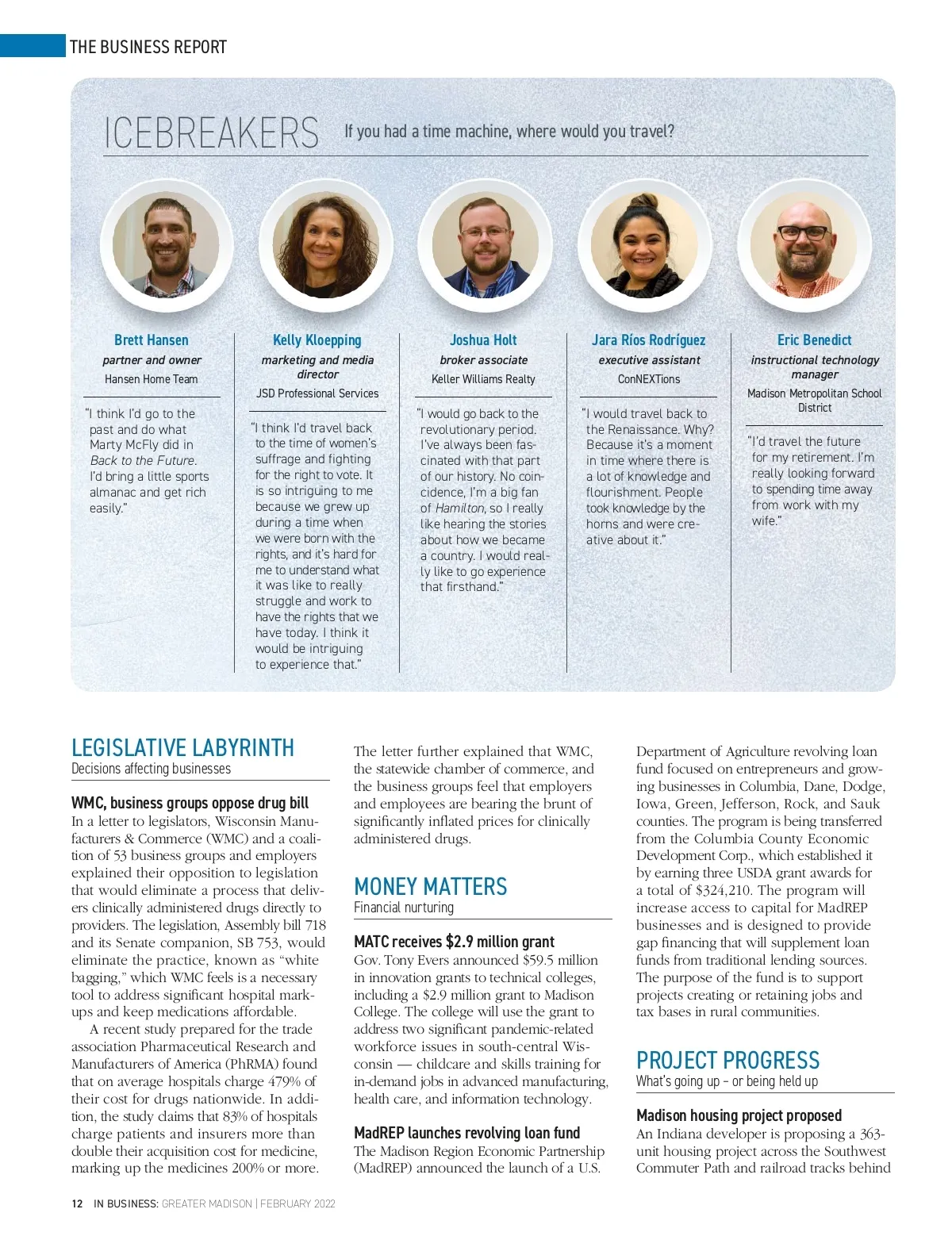 THE BUSINESS REPORT

ICEBREAKERS If you had a time machine, where would you travel?

Brett Hansen
partner and owner
Hansen Home Team

"I think I'd go to the past and do what Marty McFly did in Back to the Future. I'd bring a little sports almanac and get rich easily."

Kelly Kloepping
marketing and media director
JSD Professional Services

"I think I'd travel back to the time of women's suffrage and fighting for the right to vote. It is so intriguing to me because we grew up during a time when we were born with the rights, and it's hard for me to understand what it was like to really struggle and work to have the rights that we have today. I think it would be intriguing to experience that."

Joshua Holt
broker associate
Keller Williams Realty

"I would go back to the revolutionary period. I've always been fascinated with that part of our history. No coincidence, I'm a big fan of Hamilton, so I really like hearing the stories about how we became a country. I would really like to go experience that firsthand."

Jara Ríos Rodríguez
executive assistant
ConNEXTions

"I would travel back to the Renaissance. Why? Because it's a moment in time where there is a lot of knowledge and flourishment. People took knowledge by the horns and were creative about it."

Eric Benedict
instructional technology manager
Madison Metropolitan School District

"I'd travel the future for my retirement. I'm really looking forward to spending time away from work with my wife."

LEGISLATIVE LABYRINTH
Decisions affecting businesses

WMC, business groups oppose drug bill
In a letter to legislators, Wisconsin Manufacturers & Commerce (WMC) and a coalition of 53 business groups and employers explained their opposition to legislation that would eliminate a process that delivers clinically administered drugs directly to providers. The legislation, Assembly bill 718 and its Senate companion, SB 753, would eliminate the practice, known as "white bagging," which WMC feels is a necessary tool to address significant hospital markups and keep medications affordable.

A recent study prepared for the trade association Pharmaceutical Research and Manufacturers of America (PhRMA) found that on average hospitals charge 479% of their cost for drugs nationwide. In addition, the study claims that 83% of hospitals charge patients and insurers more than double their acquisition cost for medicine, marking up the medicines 200% or more.

The letter further explained that WMC, the statewide chamber of commerce, and the business groups feel that employers and employees are bearing the brunt of significantly inflated prices for clinically administered drugs.

MONEY MATTERS
Financial nurturing

MATC receives $2.9 million grant
Gov. Tony Evers announced $59.5 million in innovation grants to technical colleges, including a $2.9 million grant to Madison College. The college will use the grant to address two significant pandemic-related workforce issues in south-central Wisconsin — childcare and skills training for in-demand jobs in advanced manufacturing, health care, and information technology.

MadREP launches revolving loan fund
The Madison Region Economic Partnership (MadREP) announced the launch of a U.S. Department of Agriculture revolving loan fund focused on entrepreneurs and growing businesses in Columbia, Dane, Dodge, Iowa, Green, Jefferson, Rock, and Sauk counties. The program is being transferred from the Columbia County Economic Development Corp., which established it by earning three USDA grant awards for a total of $324,210. The program will increase access to capital for MadREP businesses and is designed to provide gap financing that will supplement loan funds from traditional lending sources. The purpose of the fund is to support projects creating or retaining jobs and tax bases in rural communities.

PROJECT PROGRESS
What's going up – or being held up

Madison housing project proposed
An Indiana developer is proposing a 363-unit housing project across the Southwest Commuter Path and railroad tracks behind

12 IN BUSINESS: GREATER MADISON | FEBRUARY 2022